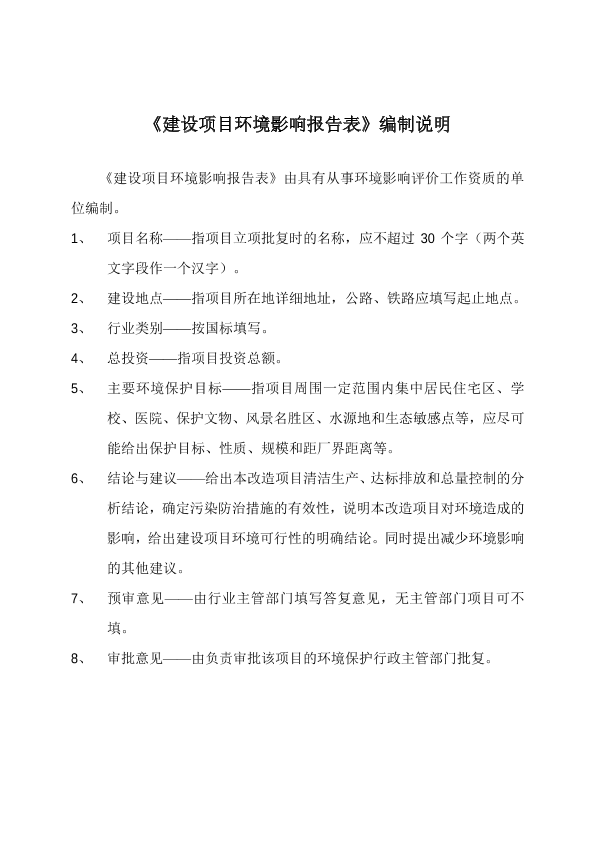 《建设项目环境影响报告表》编制说明

《建设项目环境影响报告表》由具有从事环境影响评价工作资质的单位编制。

1、 项目名称——指项目立项批复时的名称，应不超过 30 个字（两个英文字段作一个汉字）。

2、 建设地点——指项目所在地详细地址，公路、铁路应填写起止地点。

3、 行业类别——按国标填写。

4、 总投资——指项目投资总额。

5、 主要环境保护目标——指项目周围一定范围内集中居民住宅区、学校、医院、保护文物、风景名胜区、水源地和生态敏感点等，应尽可能给出保护目标、性质、规模和距厂界距离等。

6、 结论与建议——给出本改造项目清洁生产、达标排放和总量控制的分析结论，确定污染防治措施的有效性，说明本改造项目对环境造成的影响，给出建设项目环境可行性的明确结论。同时提出减少环境影响的其他建议。

7、 预审意见——由行业主管部门填写答复意见，无主管部门项目可不填。

8、 审批意见——由负责审批该项目的环境保护行政主管部门批复。